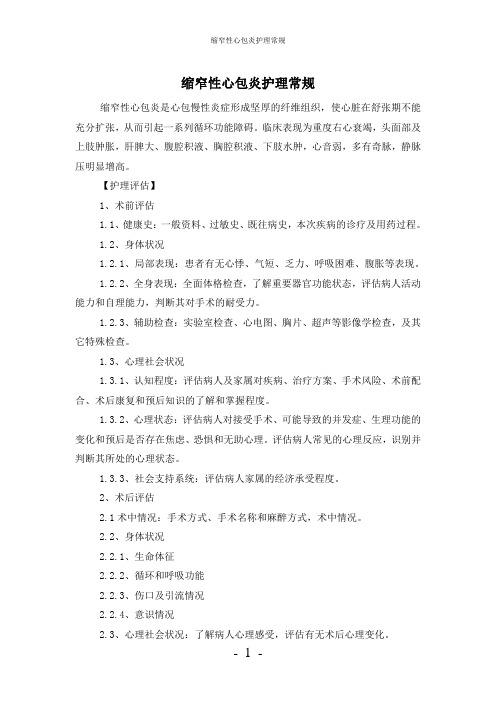 缩窄性心包炎护理常规

缩窄性心包炎护理常规

缩窄性心包炎是心包慢性炎症形成坚厚的纤维组织，使心脏在舒张期不能充分扩张，从而引起一系列循环功能障碍。临床表现为重度右心衰竭，头面部及上肢肿胀，肝脾大、腹腔积液、胸腔积液、下肢水肿，心音弱，多有奇脉，静脉压明显增高。

【护理评估】

1、术前评估

1.1、健康史：一般资料、过敏史、既往病史，本次疾病的诊疗及用药过程。

1.2、身体状况

1.2.1、局部表现：患者有无心悸、气短、乏力、呼吸困难、腹胀等表现。

1.2.2、全身表现：全面体格检查，了解重要器官功能状态，评估病人活动能力和自理能力，判断其对手术的耐受力。

1.2.3、辅助检查：实验室检查、心电图、胸片、超声等影像学检查，及其它特殊检查。

1.3、心理社会状况

1.3.1、认知程度：评估病人及家属对疾病、治疗方案、手术风险、术前配合、术后康复和预后知识的了解和掌握程度。

1.3.2、心理状态：评估病人对接受手术、可能导致的并发症、生理功能的变化和预后是否存在焦虑、恐惧和无助心理。评估病人常见的心理反应，识别并判断其所处的心理状态。

1.3.3、社会支持系统：评估病人家属的经济承受程度。

2、术后评估

2.1术中情况：手术方式、手术名称和麻醉方式，术中情况。

2.2、身体状况

2.2.1、生命体征

2.2.2、循环和呼吸功能

2.2.3、伤口及引流情况

2.2.4、意识情况

2.3、心理社会状况：了解病人心理感受，评估有无术后心理变化。

- 1 -